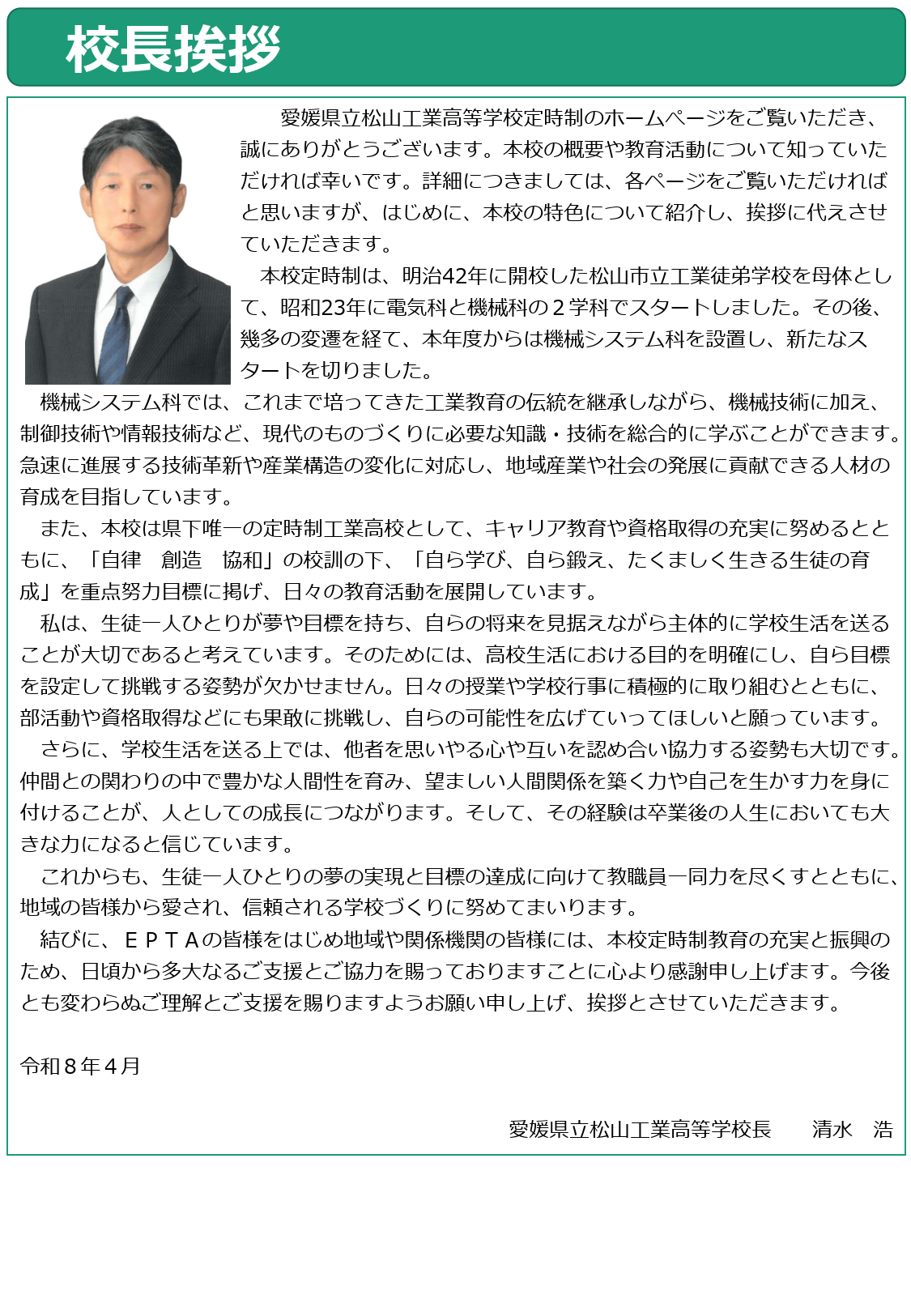 校長挨拶

愛媛県立松山工業高等学校定時制のホームページをご覧いただき、誠にありがとうございます。本校の概要や教育活動について知っていただければ幸いです。詳細につきましては、各ページをご覧いただければと思いますが、はじめに、本校の特色について紹介し、挨拶に代えさせていただきます。

本校定時制は、明治42年に開校した松山市立工業徒弟学校を母体として、昭和23年に電気科と機械科の２学科でスタートしました。その後、幾多の変遷を経て、本年度からは機械システム科を設置し、新たなスタートを切りました。

機械システム科では、これまで培ってきた工業教育の伝統を継承しながら、機械技術に加え、制御技術や情報技術など、現代のものづくりに必要な知識・技術を総合的に学ぶことができます。急速に進展する技術革新や産業構造の変化に対応し、地域産業や社会の発展に貢献できる人材の育成を目指しています。

また、本校は県下唯一の定時制工業高校として、キャリア教育や資格取得の充実に努めるとともに、「自律　創造　協和」の校訓の下、「自ら学び、自ら鍛え、たくましく生きる生徒の育成」を重点努力目標に掲げ、日々の教育活動を展開しています。

私は、生徒一人ひとりが夢や目標を持ち、自らの将来を見据えながら主体的に学校生活を送ることが大切であると考えています。そのためには、高校生活における目的を明確にし、自ら目標を設定して挑戦する姿勢が欠かせません。日々の授業や学校行事に積極的に取り組むとともに、部活動や資格取得などにも果敢に挑戦し、自らの可能性を広げていってほしいと願っています。

さらに、学校生活を送る上では、他者を思いやる心や互いを認め合い協力する姿勢も大切です。仲間との関わりの中で豊かな人間性を育み、望ましい人間関係を築く力や自己を生かす力を身に付けることが、人としての成長につながります。そして、その経験は卒業後の人生においても大きな力になると信じています。

これからも、生徒一人ひとりの夢の実現と目標の達成に向けて教職員一同力を尽くすとともに、地域の皆様から愛され、信頼される学校づくりに努めてまいります。

結びに、ＥＰＴＡの皆様をはじめ地域や関係機関の皆様には、本校定時制教育の充実と振興のため、日頃から多大なるご支援とご協力を賜っておりますことに心より感謝申し上げます。今後とも変わらぬご理解とご支援を賜りますようお願い申し上げ、挨拶とさせていただきます。

令和８年４月

愛媛県立松山工業高等学校長　　清水　浩